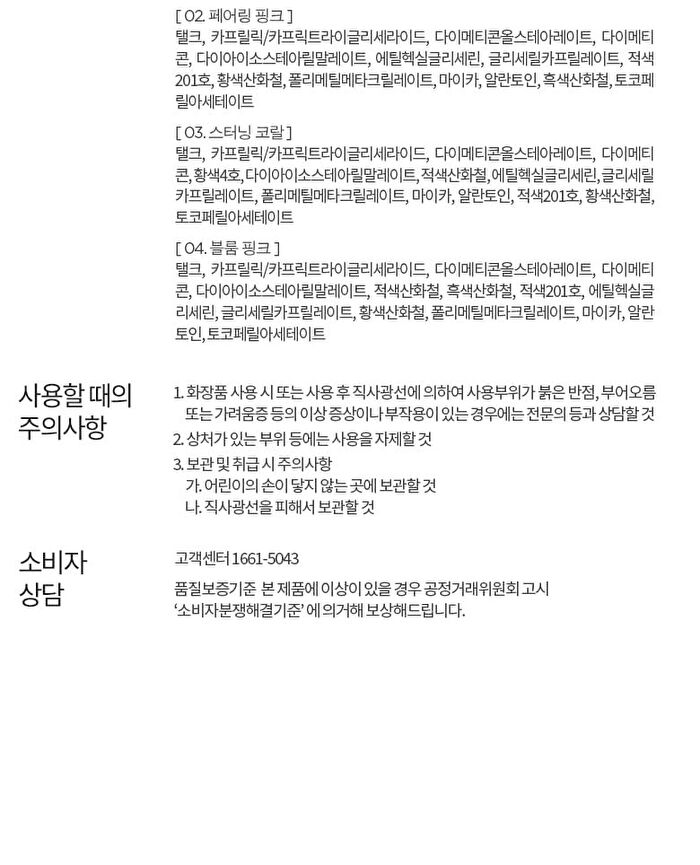 [ 02. 페어링 핑크 ]
탤크, 카프릴릭/카프릭트라이글리세라이드, 다이메티콘올스테아레이트, 다이메티콘, 다이아이소스테아릴말레이트, 에틸헥실글리세린, 글리세릴카프릴레이트, 적색201호, 황색산화철, 폴리메틸메타크릴레이트, 마이카, 알란토인, 흑색산화철, 토코페릴아세테이트

[ 03. 스터닝 코랄 ]
탤크, 카프릴릭/카프릭트라이글리세라이드, 다이메티콘올스테아레이트, 다이메티콘, 황색4호, 다이아이소스테아릴말레이트, 적색산화철, 에틸헥실글리세린, 글리세릴카프릴레이트, 폴리메틸메타크릴레이트, 마이카, 알란토인, 적색201호, 황색산화철, 토코페릴아세테이트

[ 04. 블룸 핑크 ]
탤크, 카프릴릭/카프릭트라이글리세라이드, 다이메티콘올스테아레이트, 다이메티콘, 다이아이소스테아릴말레이트, 적색산화철, 흑색산화철, 적색201호, 에틸헥실글리세린, 글리세릴카프릴레이트, 황색산화철, 폴리메틸메타크릴레이트, 마이카, 알란토인, 토코페릴아세테이트

사용할 때의 주의사항

1. 화장품 사용 시 또는 사용 후 직사광선에 의하여 사용부위가 붉은 반점, 부어오름 또는 가려움증 등의 이상 증상이나 부작용이 있는 경우에는 전문의 등과 상담할 것
2. 상처가 있는 부위 등에는 사용을 자제할 것
3. 보관 및 취급 시 주의사항
가. 어린이의 손이 닿지 않는 곳에 보관할 것
나. 직사광선을 피해서 보관할 것

소비자 상담

고객센터 1661-5043

품질보증기준 본 제품에 이상이 있을 경우 공정거래위원회 고시 '소비자분쟁해결기준' 에 의거해 보상해드립니다.